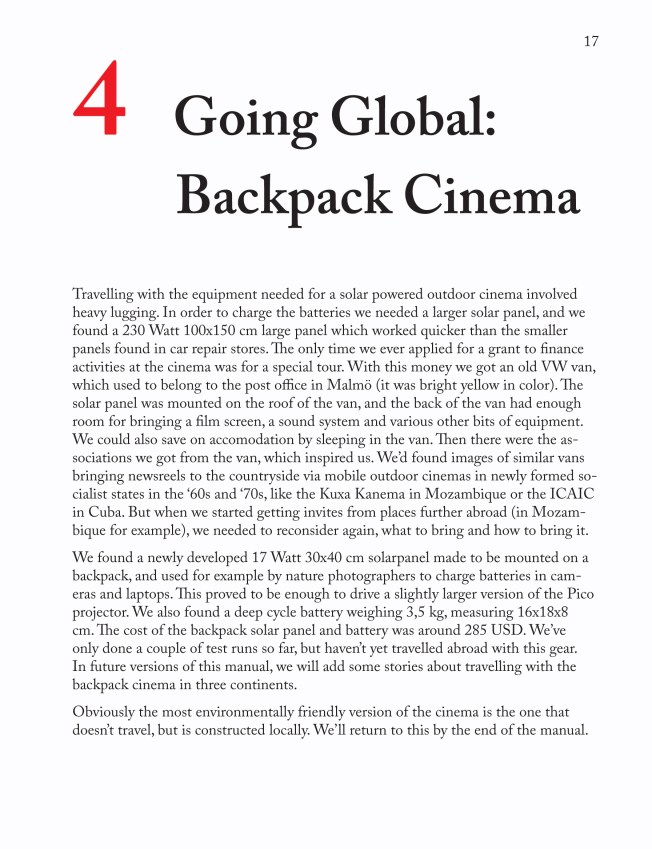 17

4 Going Global: Backpack Cinema

Travelling with the equipment needed for a solar powered outdoor cinema involved heavy lugging. In order to charge the batteries we needed a larger solar panel, and we found a 230 Watt 100x150 cm large panel which worked quicker than the smaller panels found in car repair stores. The only time we ever applied for a grant to finance activities at the cinema was for a special tour. With this money we got an old VW van, which used to belong to the post office in Malmö (it was bright yellow in color). The solar panel was mounted on the roof of the van, and the back of the van had enough room for bringing a film screen, a sound system and various other bits of equipment. We could also save on accomodation by sleeping in the van. Then there were the associations we got from the van, which inspired us. We'd found images of similar vans bringing newsreels to the countryside via mobile outdoor cinemas in newly formed socialist states in the '60s and '70s, like the Kuxa Kanema in Mozambique or the ICAIC in Cuba. But when we started getting invites from places further abroad (in Mozambique for example), we needed to reconsider again, what to bring and how to bring it.

We found a newly developed 17 Watt 30x40 cm solarpanel made to be mounted on a backpack, and used for example by nature photographers to charge batteries in cameras and laptops. This proved to be enough to drive a slightly larger version of the Pico projector. We also found a deep cycle battery weighing 3,5 kg, measuring 16x18x8 cm. The cost of the backpack solar panel and battery was around 285 USD. We've only done a couple of test runs so far, but haven't yet travelled abroad with this gear. In future versions of this manual, we will add some stories about travelling with the backpack cinema in three continents.

Obviously the most environmentally friendly version of the cinema is the one that doesn't travel, but is constructed locally. We'll return to this by the end of the manual.